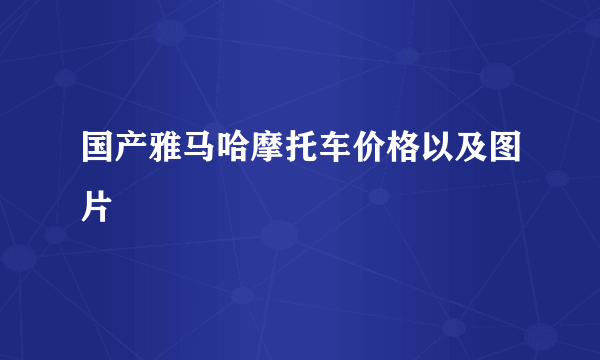 国产雅马哈摩托车价格以及图片